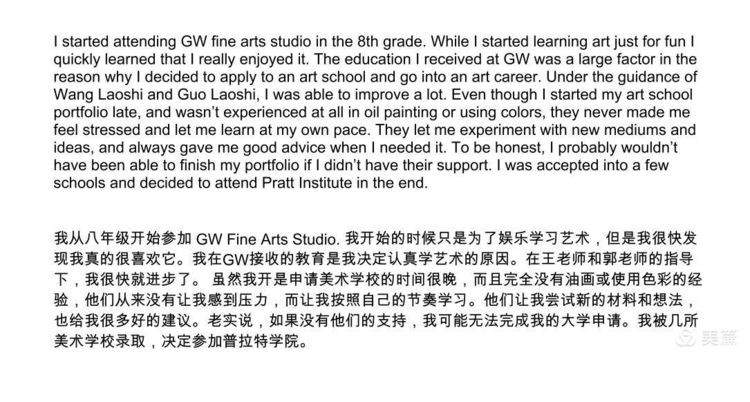 I started attending GW fine arts studio in the 8th grade. While I started learning art just for fun I quickly learned that I really enjoyed it. The education I received at GW was a large factor in the reason why I decided to apply to an art school and go into an art career. Under the guidance of Wang Laoshi and Guo Laoshi, I was able to improve a lot. Even though I started my art school portfolio late, and wasn't experienced at all in oil painting or using colors, they never made me feel stressed and let me learn at my own pace. They let me experiment with new mediums and ideas, and always gave me good advice when I needed it. To be honest, I probably wouldn't have been able to finish my portfolio if I didn't have their support. I was accepted into a few schools and decided to attend Pratt Institute in the end.

我从八年级开始参加 GW Fine Arts Studio. 我开始的时候只是为了娱乐学习艺术，但是我很快发现我真的很喜欢它。我在GW接收的教育是我决定认真学艺术的原因。在王老师和郭老师的指导下，我很快就进步了。 虽然我开是申请美术学校的时间很晚，而且完全没有油画或使用色彩的经验，他们从来没有让我感到压力，而让我按照自己的节奏学习。他们让我尝试新的材料和想法，也给我很多好的建议。老实说，如果没有他们的支持，我可能无法完成我的大学申请。我被几所美术学校录取，决定参加普拉特学院。

美篇